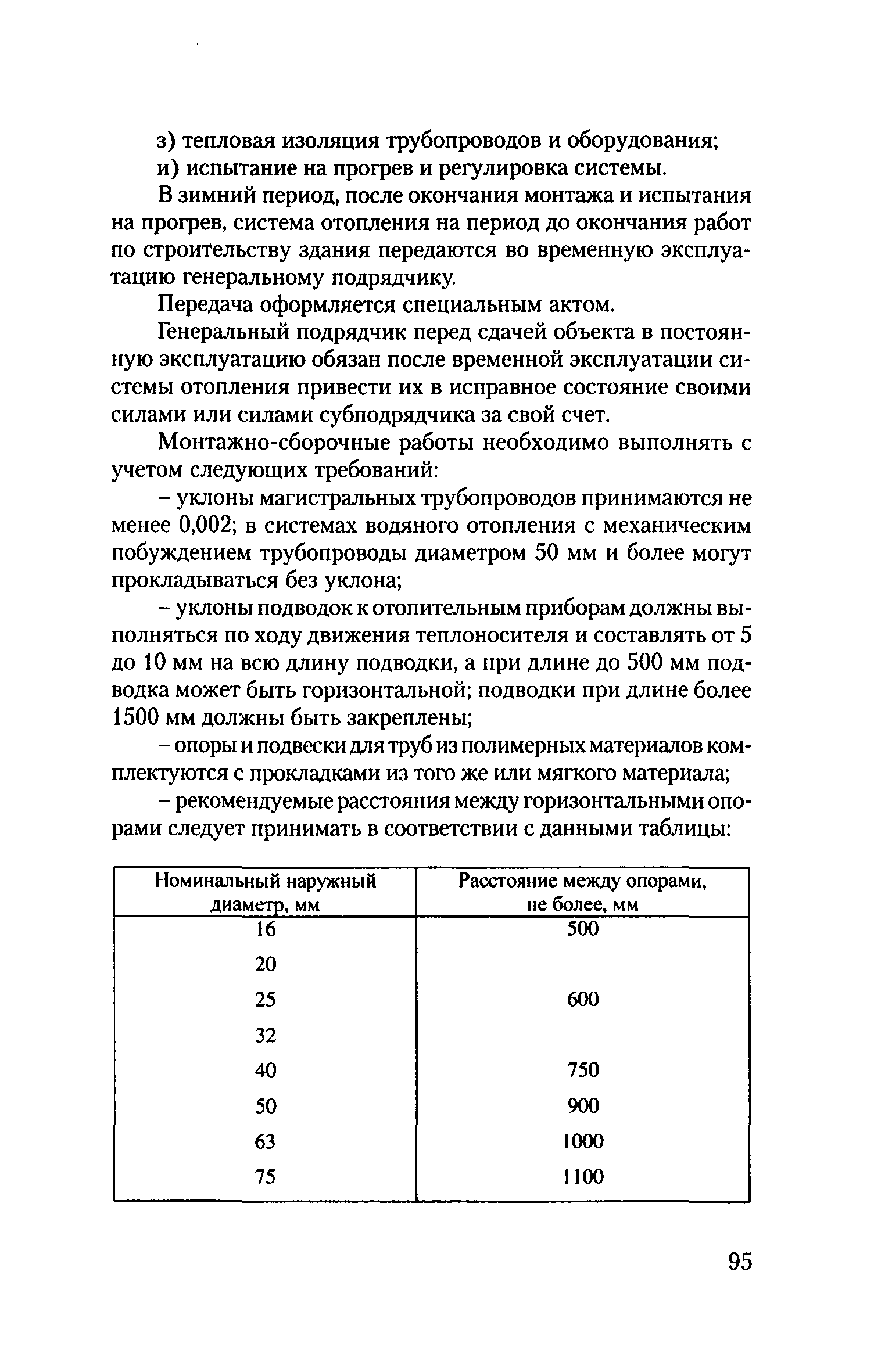 з) тепловая изоляция трубопроводов и оборудования;

и) испытание на прогрев и регулировка системы.

В зимний период, после окончания монтажа и испытания на прогрев, система отопления на период до окончания работ по строительству здания передаются во временную эксплуатацию генеральному подрядчику.

Передача оформляется специальным актом.

Генеральный подрядчик перед сдачей объекта в постоянную эксплуатацию обязан после временной эксплуатации системы отопления привести их в исправное состояние своими силами или силами субподрядчика за свой счет.

Монтажно-сборочные работы необходимо выполнять с учетом следующих требований:

– уклоны магистральных трубопроводов принимаются не менее 0,002; в системах водяного отопления с механическим побуждением трубопроводы диаметром 50 мм и более могут прокладываться без уклона;

– уклоны подводок к отопительным приборам должны выполняться по ходу движения теплоносителя и составлять от 5 до 10 мм на всю длину подводки, а при длине до 500 мм подводка может быть горизонтальной; подводки при длине более 1500 мм должны быть закреплены;

– опоры и подвески для труб из полимерных материалов комплектуются с прокладками из того же или мягкого материала;

– рекомендуемые расстояния между горизонтальными опорами следует принимать в соответствии с данными таблицы:

| Номинальный наружный диаметр, мм | Расстояние между опорами, не более, мм |
|---|---|
| 16 | 500 |
| 20 | |
| 25 | 600 |
| 32 | |
| 40 | 750 |
| 50 | 900 |
| 63 | 1000 |
| 75 | 1100 |

95